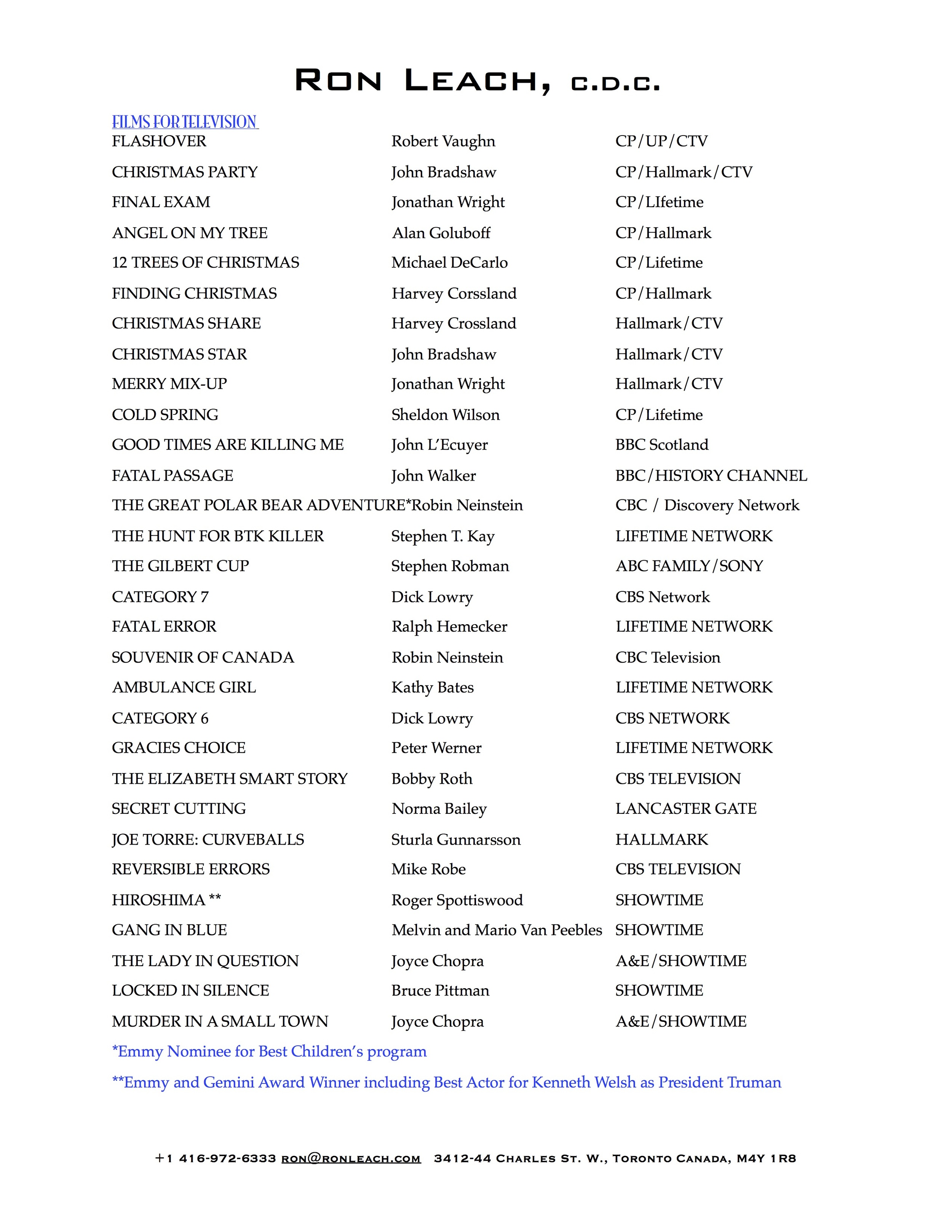 RON LEACH, C.D.C.

FILMS FOR TELEVISION

| | | |
|---|---|---|
| FLASHOVER | Robert Vaughn | CP/UP/CTV |
| CHRISTMAS PARTY | John Bradshaw | CP/Hallmark/CTV |
| FINAL EXAM | Jonathan Wright | CP/LIfetime |
| ANGEL ON MY TREE | Alan Goluboff | CP/Hallmark |
| 12 TREES OF CHRISTMAS | Michael DeCarlo | CP/Lifetime |
| FINDING CHRISTMAS | Harvey Corssland | CP/Hallmark |
| CHRISTMAS SHARE | Harvey Crossland | Hallmark/CTV |
| CHRISTMAS STAR | John Bradshaw | Hallmark/CTV |
| MERRY MIX-UP | Jonathan Wright | Hallmark/CTV |
| COLD SPRING | Sheldon Wilson | CP/Lifetime |
| GOOD TIMES ARE KILLING ME | John L'Ecuyer | BBC Scotland |
| FATAL PASSAGE | John Walker | BBC/HISTORY CHANNEL |
| THE GREAT POLAR BEAR ADVENTURE* | Robin Neinstein | CBC / Discovery Network |
| THE HUNT FOR BTK KILLER | Stephen T. Kay | LIFETIME NETWORK |
| THE GILBERT CUP | Stephen Robman | ABC FAMILY/SONY |
| CATEGORY 7 | Dick Lowry | CBS Network |
| FATAL ERROR | Ralph Hemecker | LIFETIME NETWORK |
| SOUVENIR OF CANADA | Robin Neinstein | CBC Television |
| AMBULANCE GIRL | Kathy Bates | LIFETIME NETWORK |
| CATEGORY 6 | Dick Lowry | CBS NETWORK |
| GRACIES CHOICE | Peter Werner | LIFETIME NETWORK |
| THE ELIZABETH SMART STORY | Bobby Roth | CBS TELEVISION |
| SECRET CUTTING | Norma Bailey | LANCASTER GATE |
| JOE TORRE: CURVEBALLS | Sturla Gunnarsson | HALLMARK |
| REVERSIBLE ERRORS | Mike Robe | CBS TELEVISION |
| HIROSHIMA ** | Roger Spottiswood | SHOWTIME |
| GANG IN BLUE | Melvin and Mario Van Peebles | SHOWTIME |
| THE LADY IN QUESTION | Joyce Chopra | A&E/SHOWTIME |
| LOCKED IN SILENCE | Bruce Pittman | SHOWTIME |
| MURDER IN A SMALL TOWN | Joyce Chopra | A&E/SHOWTIME |

*Emmy Nominee for Best Children's program

**Emmy and Gemini Award Winner including Best Actor for Kenneth Welsh as President Truman

+1 416-972-6333 RON@RONLEACH.COM 3412-44 CHARLES ST. W., TORONTO CANADA, M4Y 1R8